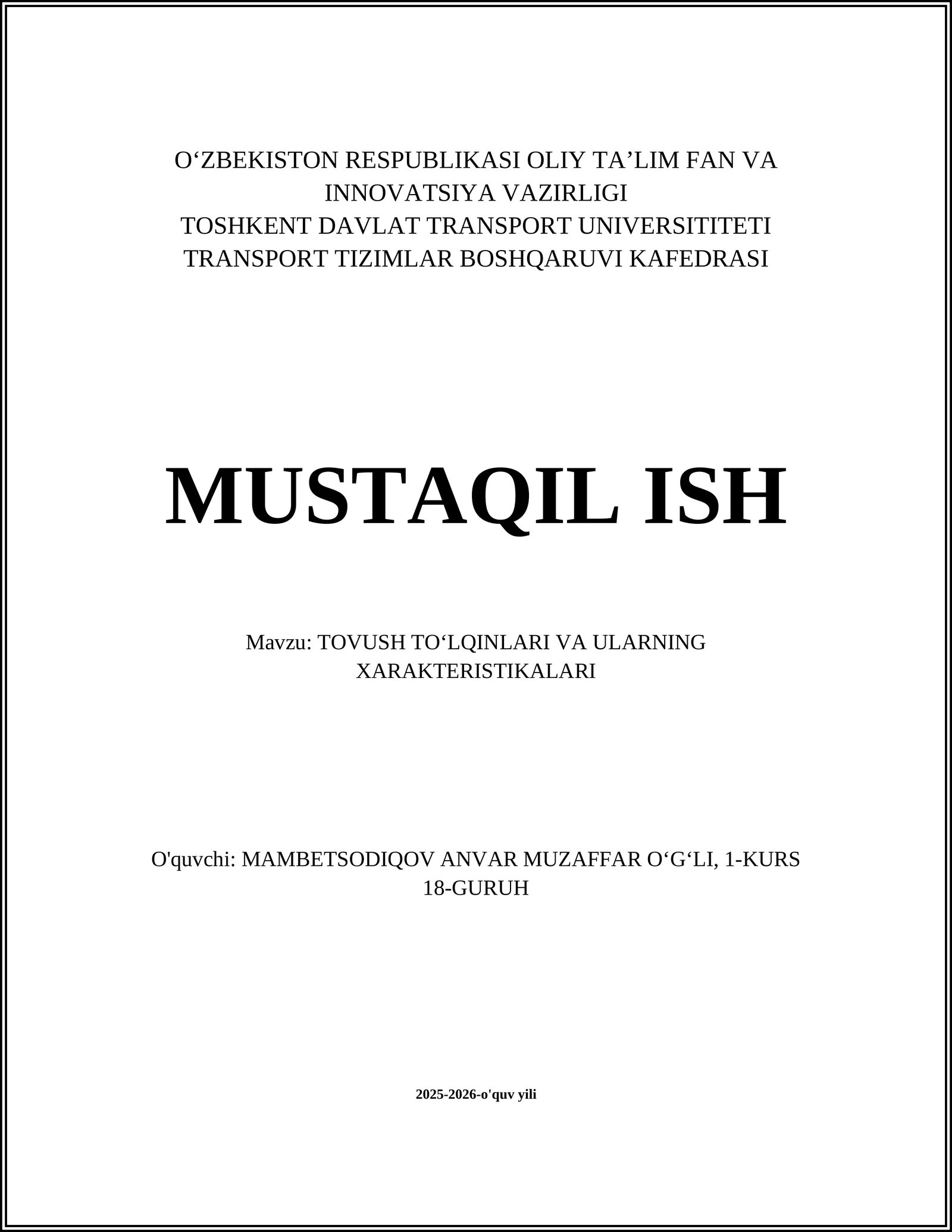 O‘ZBEKISTON RESPUBLIKASI OLIY TA’LIM FAN VA INNOVATSIYA VAZIRLIGI
TOSHKENT DAVLAT TRANSPORT UNIVERSITITETI
TRANSPORT TIZIMLAR BOSHQARUVI KAFEDRASI

MUSTAQIL ISH

Mavzu: TOVUSH TO‘LQINLARI VA ULARNING XARAKTERISTIKALARI

O'quvchi: MAMBETSODIQOV ANVAR MUZAFFAR O‘G‘LI, 1-KURS 18-GURUH

2025-2026-o'quv yili